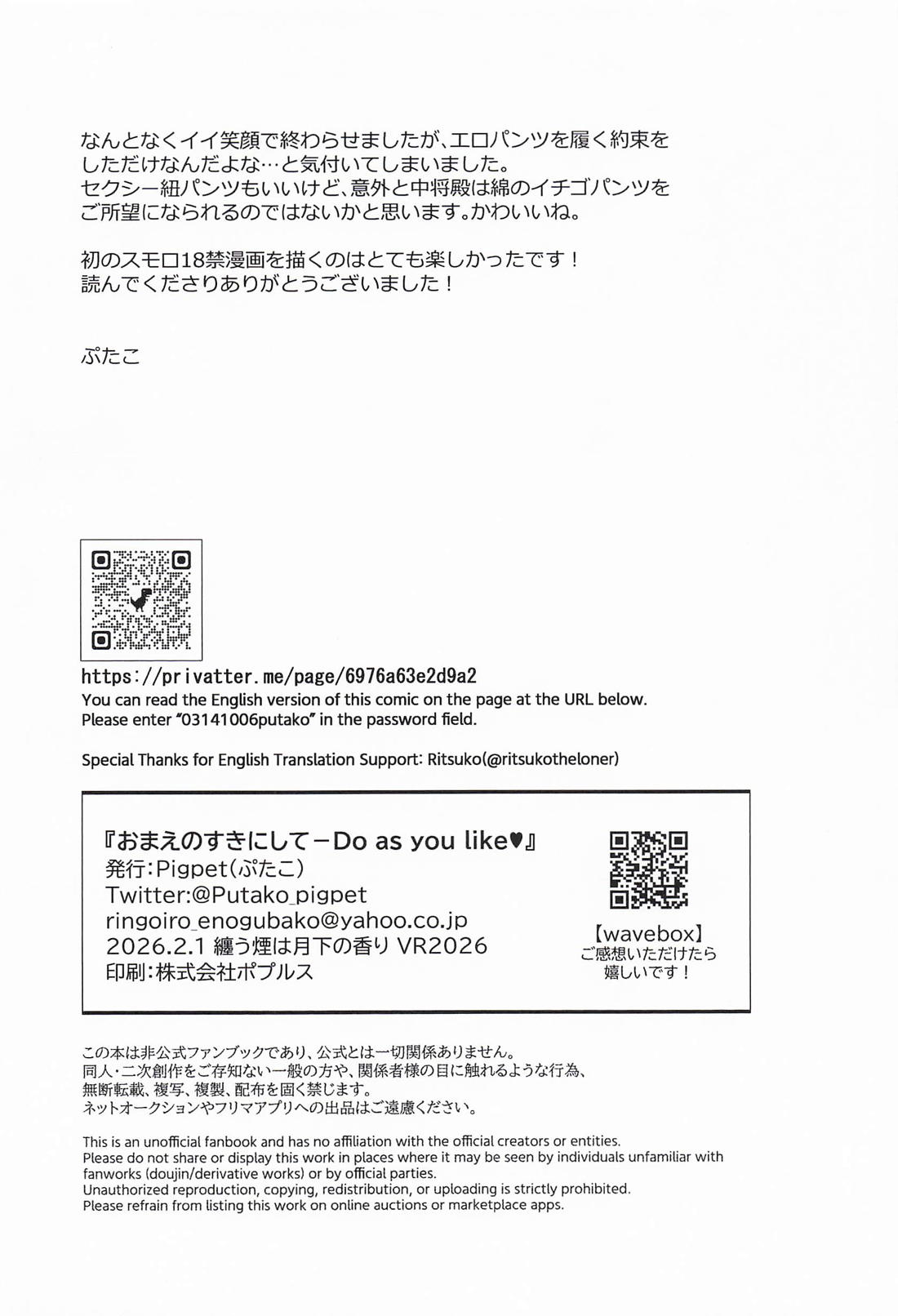 なんとなくイイ笑顔で終わらせましたが、エロパンツを履く約束をしただけなんだよな…と気付いてしまいました。
セクシー紐パンツもいいけど、意外と中将殿は綿のイチゴパンツをご所望になられるのではないかと思います。かわいいね。

初のスモロ18禁漫画を描くのはとても楽しかったです！
読んでくださりありがとうございました！

ぷたこ

https://privatter.me/page/6976a63e2d9a2
You can read the English version of this comic on the page at the URL below.
Please enter "03141006putako" in the password field.

Special Thanks for English Translation Support: Ritsuko(@ritsukotheloner)

『おまえのすきにして－Do as you like♥』
発行:Pigpet(ぷたこ)
Twitter:@Putako_pigpet
ringoiro_enogubako@yahoo.co.jp
2026.2.1 纏う煙は月下の香り VR2026
印刷:株式会社ポプルス

【wavebox】
ご感想いただけたら嬉しいです！

この本は非公式ファンブックであり、公式とは一切関係ありません。
同人・二次創作をご存知ない一般の方や、関係者様の目に触れるような行為、無断転載、複写、複製、配布を固く禁じます。
ネットオークションやフリマアプリへの出品はご遠慮ください。

This is an unofficial fanbook and has no affiliation with the official creators or entities.
Please do not share or display this work in places where it may be seen by individuals unfamiliar with fanworks (doujin/derivative works) or by official parties.
Unauthorized reproduction, copying, redistribution, or uploading is strictly prohibited.
Please refrain from listing this work on online auctions or marketplace apps.